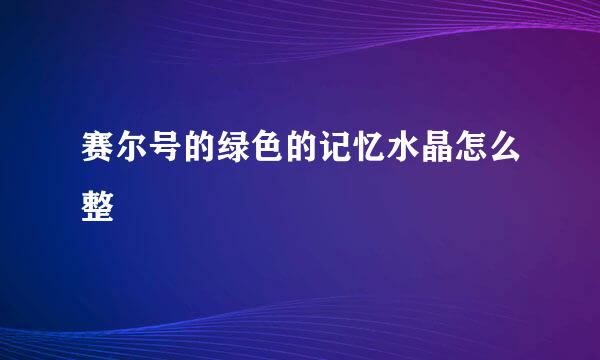 赛尔号的绿色的记忆水晶怎么整